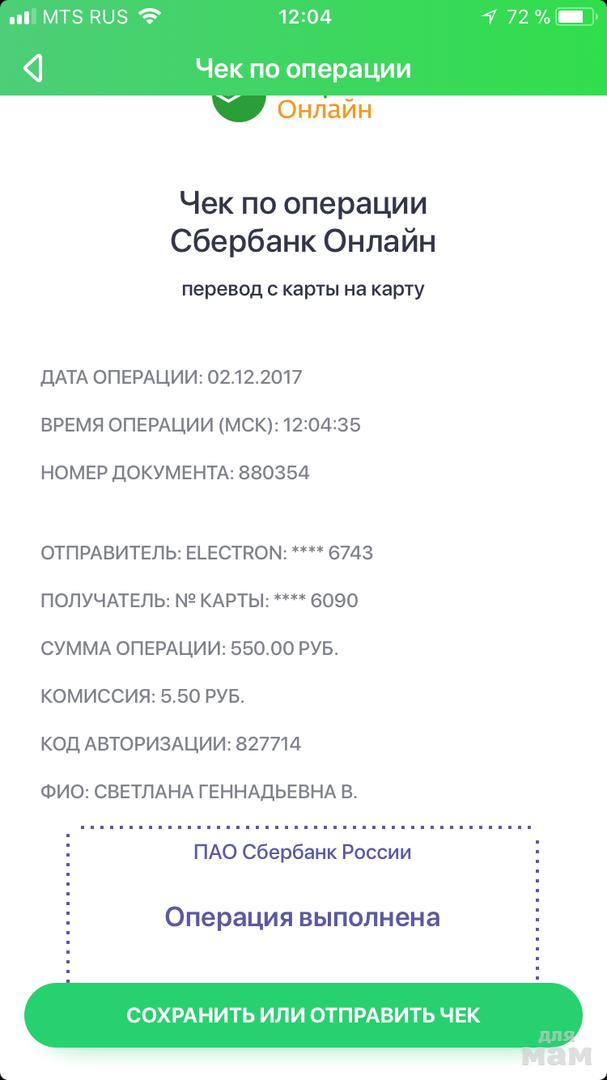 MTS RUS 12:04 72 %

Чек по операции

Онлайн

Чек по операции
Сбербанк Онлайн

перевод с карты на карту

ДАТА ОПЕРАЦИИ: 02.12.2017

ВРЕМЯ ОПЕРАЦИИ (МСК): 12:04:35

НОМЕР ДОКУМЕНТА: 880354

ОТПРАВИТЕЛЬ: ELECTRON: **** 6743

ПОЛУЧАТЕЛЬ: № КАРТЫ: **** 6090

СУММА ОПЕРАЦИИ: 550.00 РУБ.

КОМИССИЯ: 5.50 РУБ.

КОД АВТОРИЗАЦИИ: 827714

ФИО: СВЕТЛАНА ГЕННАДЬЕВНА В.

ПАО Сбербанк России

Операция выполнена

СОХРАНИТЬ ИЛИ ОТПРАВИТЬ ЧЕК

для мам